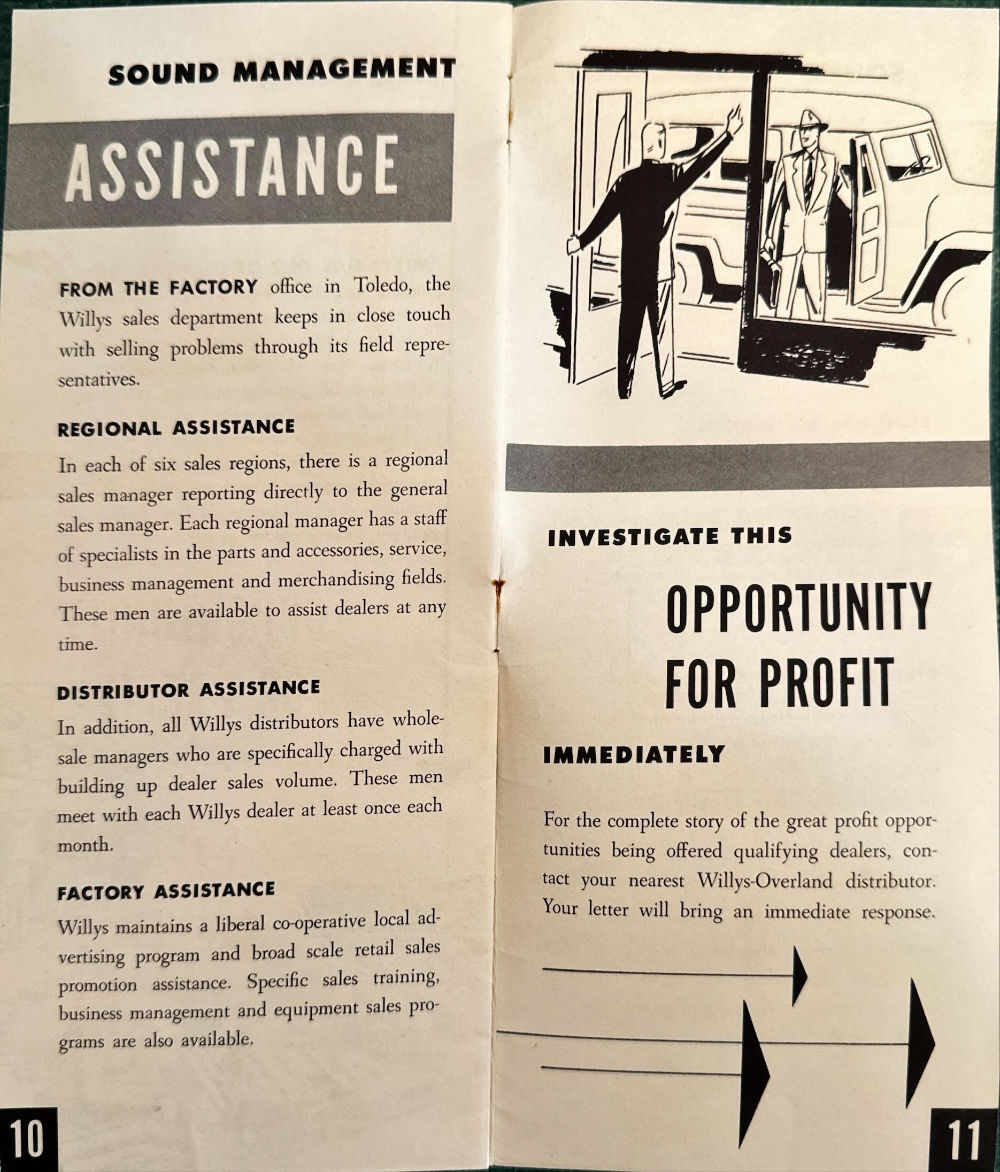 SOUND MANAGEMENT

ASSISTANCE

FROM THE FACTORY office in Toledo, the Willys sales department keeps in close touch with selling problems through its field representatives.

REGIONAL ASSISTANCE

In each of six sales regions, there is a regional sales manager reporting directly to the general sales manager. Each regional manager has a staff of specialists in the parts and accessories, service, business management and merchandising fields. These men are available to assist dealers at any time.

DISTRIBUTOR ASSISTANCE

In addition, all Willys distributors have wholesale managers who are specifically charged with building up dealer sales volume. These men meet with each Willys dealer at least once each month.

FACTORY ASSISTANCE

Willys maintains a liberal co-operative local advertising program and broad scale retail sales promotion assistance. Specific sales training, business management and equipment sales programs are also available.

10

INVESTIGATE THIS

OPPORTUNITY FOR PROFIT

IMMEDIATELY

For the complete story of the great profit opportunities being offered qualifying dealers, contact your nearest Willys-Overland distributor. Your letter will bring an immediate response.

11